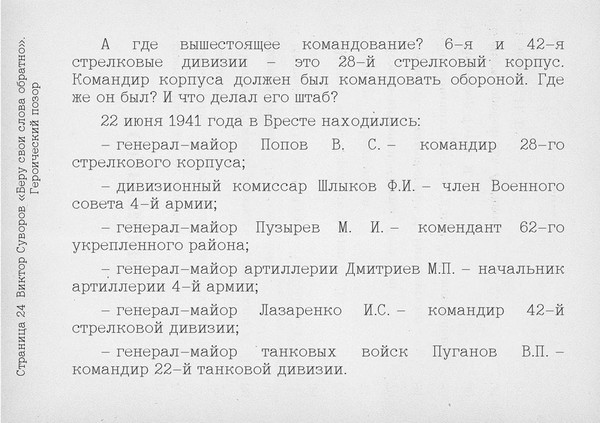 Страница 24 Виктор Суворов «Беру свои слова обратно». Героический позор

А где вышестоящее командование? 6-я и 42-я стрелковые дивизии – это 28-й стрелковый корпус. Командир корпуса должен был командовать обороной. Где же он был? И что делал его штаб?

22 июня 1941 года в Бресте находились:

– генерал-майор Попов В. С. – командир 28-го стрелкового корпуса;

– дивизионный комиссар Шлыков Ф.И. – член Военного совета 4-й армии;

– генерал-майор Пузырев М. И. – комендант 62-го укрепленного района;

– генерал-майор артиллерии Дмитриев М.П. – начальник артиллерии 4-й армии;

– генерал-майор Лазаренко И.С. – командир 42-й стрелковой дивизии;

– генерал-майор танковых войск Пуганов В.П. – командир 22-й танковой дивизии.